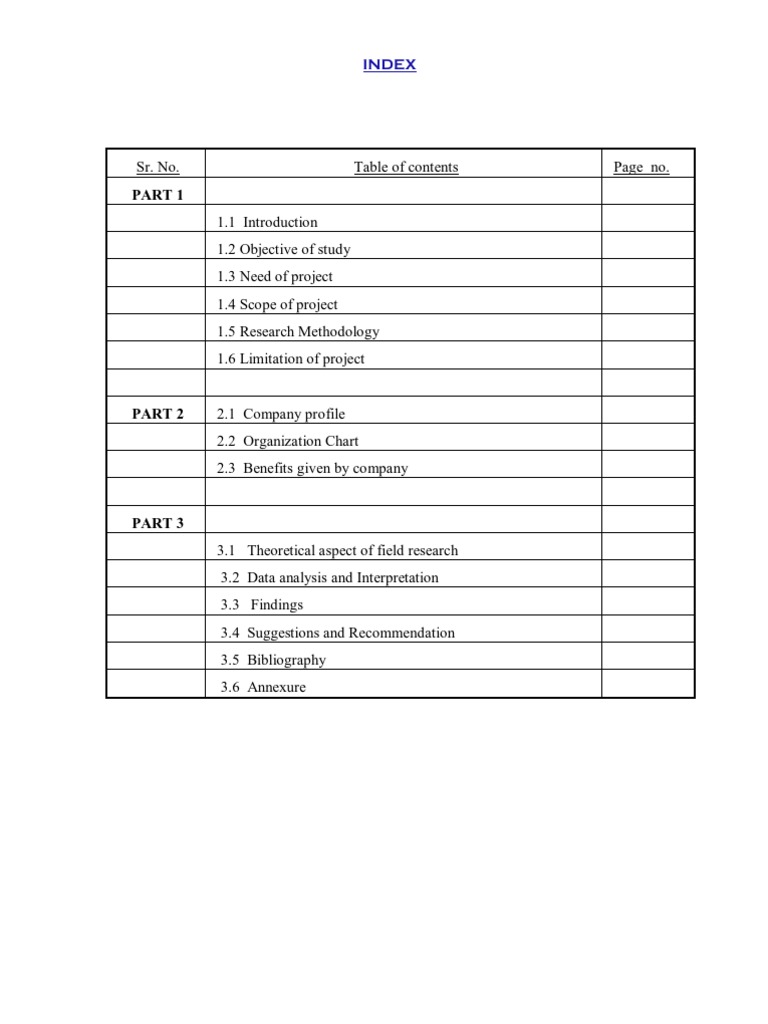 INDEX

| Sr. No. | Table of contents | Page no. |
|---|---|---|
| PART 1 | | |
| | 1.1 Introduction | |
| | 1.2 Objective of study | |
| | 1.3 Need of project | |
| | 1.4 Scope of project | |
| | 1.5 Research Methodology | |
| | 1.6 Limitation of project | |
| | | |
| PART 2 | 2.1 Company profile | |
| | 2.2 Organization Chart | |
| | 2.3 Benefits given by company | |
| | | |
| PART 3 | | |
| | 3.1 Theoretical aspect of field research | |
| | 3.2 Data analysis and Interpretation | |
| | 3.3 Findings | |
| | 3.4 Suggestions and Recommendation | |
| | 3.5 Bibliography | |
| | 3.6 Annexure | |